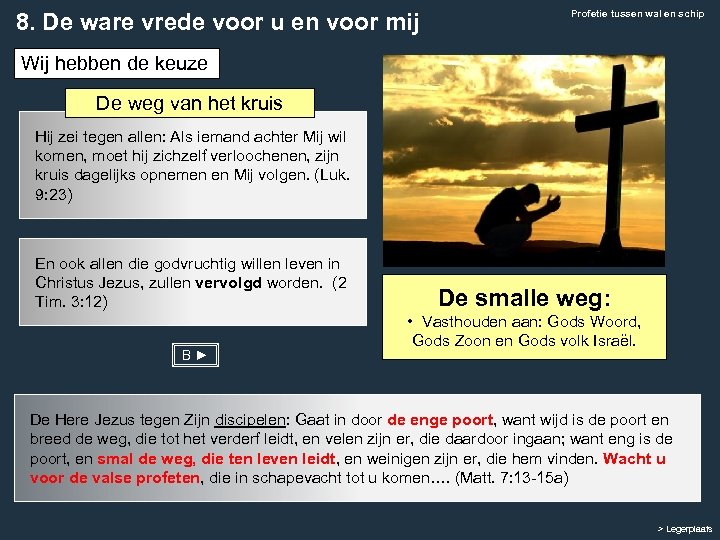 8. De ware vrede voor u en voor mij

Profetie tussen wal en schip

Wij hebben de keuze

De weg van het kruis

Hij zei tegen allen: Als iemand achter Mij wil komen, moet hij zichzelf verloochenen, zijn kruis dagelijks opnemen en Mij volgen. (Luk. 9:23)

En ook allen die godvruchtig willen leven in Christus Jezus, zullen vervolgd worden. (2 Tim. 3:12)

B ►

De smalle weg:
• Vasthouden aan: Gods Woord, Gods Zoon en Gods volk Israël.

De Here Jezus tegen Zijn discipelen: Gaat in door de enge poort, want wijd is de poort en breed de weg, die tot het verderf leidt, en velen zijn er, die daardoor ingaan; want eng is de poort, en smal de weg, die ten leven leidt, en weinigen zijn er, die hem vinden. Wacht u voor de valse profeten, die in schapevacht tot u komen…. (Matt. 7:13-15a)

> Legerplaats